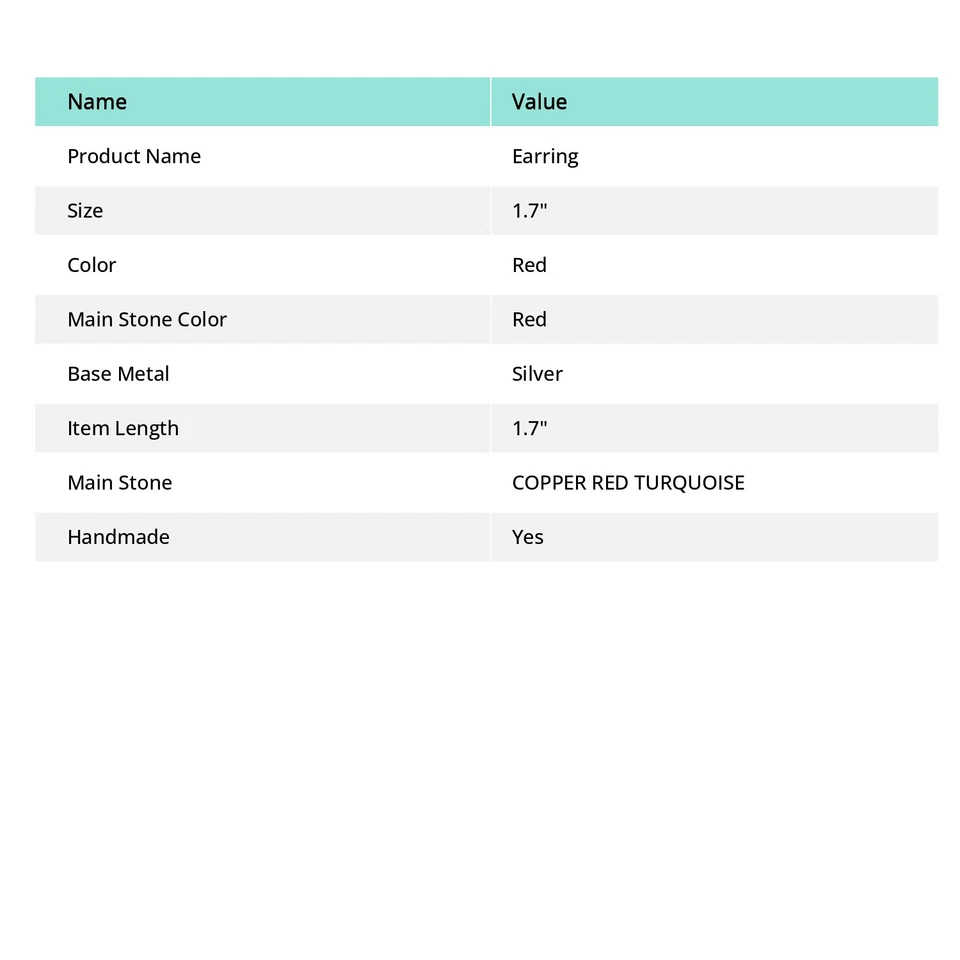 | Name | Value |
|---|---|
| Product Name | Earring |
| Size | 1.7" |
| Color | Red |
| Main Stone Color | Red |
| Base Metal | Silver |
| Item Length | 1.7" |
| Main Stone | COPPER RED TURQUOISE |
| Handmade | Yes |